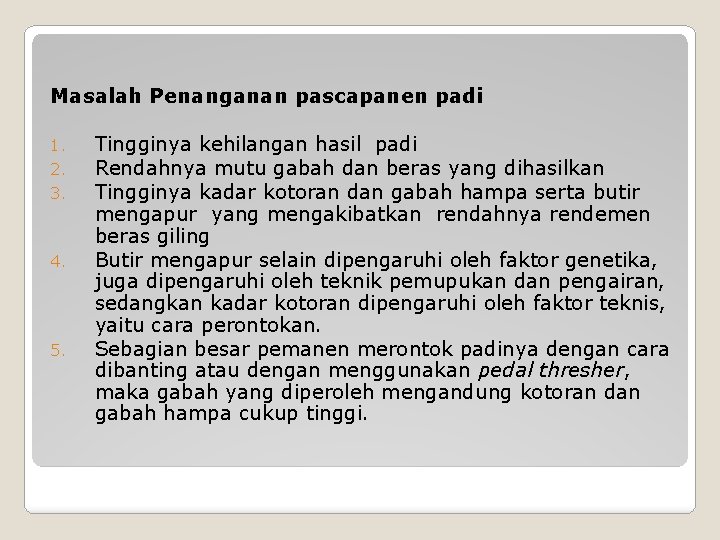 Masalah Penanganan pascapanen padi

1. Tingginya kehilangan hasil padi
2. Rendahnya mutu gabah dan beras yang dihasilkan
3. Tingginya kadar kotoran dan gabah hampa serta butir mengapur yang mengakibatkan rendahnya rendemen beras giling
4. Butir mengapur selain dipengaruhi oleh faktor genetika, juga dipengaruhi oleh teknik pemupukan dan pengairan, sedangkan kadar kotoran dipengaruhi oleh faktor teknis, yaitu cara perontokan.
5. Sebagian besar pemanen merontok padinya dengan cara dibanting atau dengan menggunakan pedal thresher, maka gabah yang diperoleh mengandung kotoran dan gabah hampa cukup tinggi.